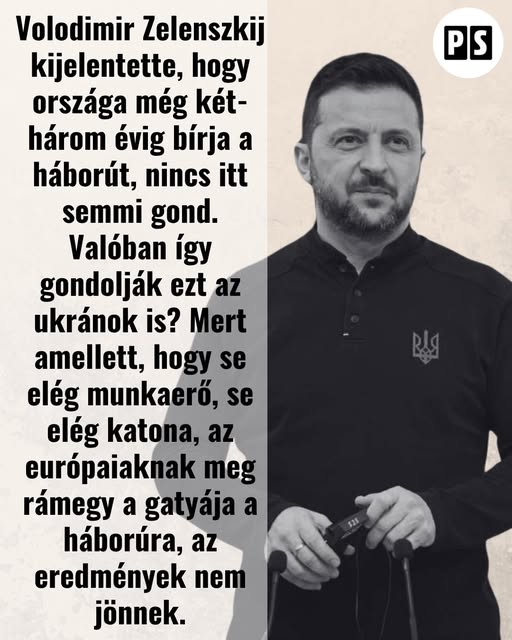 Volodimir Zelenszkij kijelentette, hogy országa még két-három évig bírja a háborút, nincs itt semmi gond. Valóban így gondolják ezt az ukránok is? Mert amellett, hogy se elég munkaerő, se elég katona, az európaiaknak meg rámegy a gatyája a háborúra, az eredmények nem jönnek.

PS